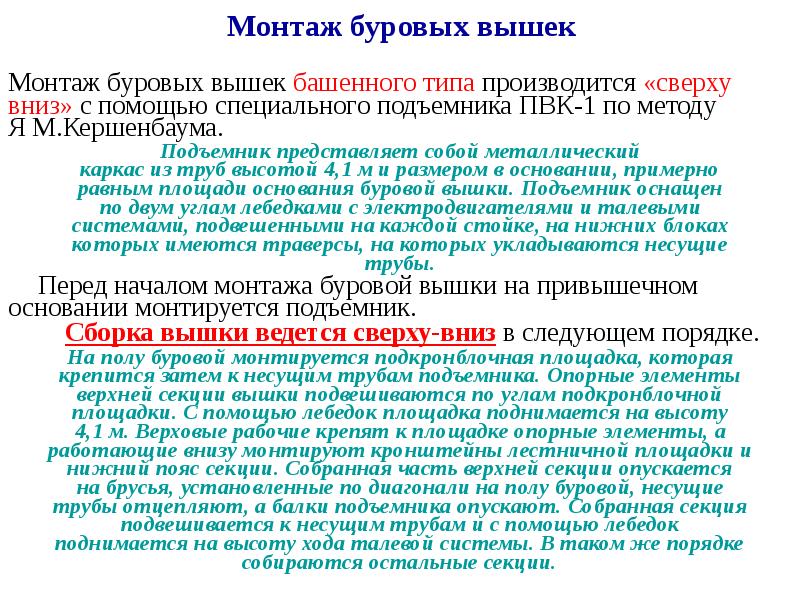 Монтаж буровых вышек

Монтаж буровых вышек башенного типа производится «сверху вниз» с помощью специального подъемника ПВК-1 по методу Я М.Кершенбаума.

Подъемник представляет собой металлический каркас из труб высотой 4,1 м и размером в основании, примерно равным площади основания буровой вышки. Подъемник оснащен по двум углам лебедками с электродвигателями и талевыми системами, подвешенными на каждой стойке, на нижних блоках которых имеются траверсы, на которых укладываются несущие трубы.

Перед началом монтажа буровой вышки на привышечном основании монтируется подъемник.

Сборка вышки ведется сверху-вниз в следующем порядке.

На полу буровой монтируется подкронблочная площадка, которая крепится затем к несущим трубам подъемника. Опорные элементы верхней секции вышки подвешиваются по углам подкронблочной площадки. С помощью лебедок площадка поднимается на высоту 4,1 м. Верховые рабочие крепят к площадке опорные элементы, а работающие внизу монтируют кронштейны лестничной площадки и нижний пояс секции. Собранная часть верхней секции опускается на брусья, установленные по диагонали на полу буровой, несущие трубы отцепляют, а балки подъемника опускают. Собранная секция подвешивается к несущим трубам и с помощью лебедок поднимается на высоту хода талевой системы. В таком же порядке собираются остальные секции.